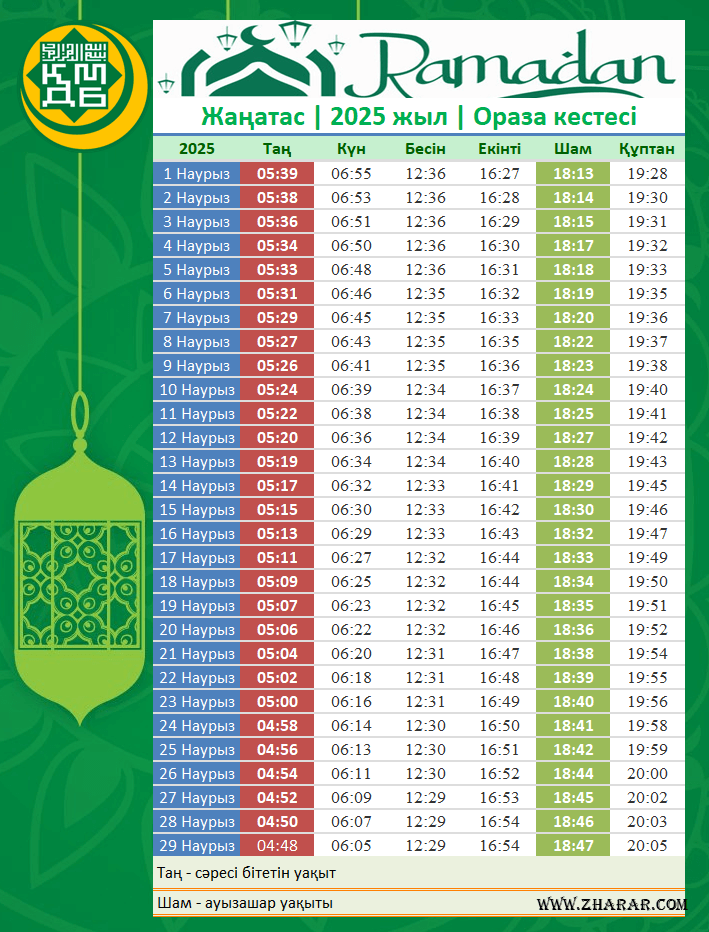 ҚМДБ

Ramadan

Жаңатас | 2025 жыл | Ораза кестесі

| 2025 | Таң | Күн | Бесін | Екінті | Шам | Құптан |
|---|---|---|---|---|---|---|
| 1 Наурыз | 05:39 | 06:55 | 12:36 | 16:27 | 18:13 | 19:28 |
| 2 Наурыз | 05:38 | 06:53 | 12:36 | 16:28 | 18:14 | 19:30 |
| 3 Наурыз | 05:36 | 06:51 | 12:36 | 16:29 | 18:15 | 19:31 |
| 4 Наурыз | 05:34 | 06:50 | 12:36 | 16:30 | 18:17 | 19:32 |
| 5 Наурыз | 05:33 | 06:48 | 12:36 | 16:31 | 18:18 | 19:33 |
| 6 Наурыз | 05:31 | 06:46 | 12:35 | 16:32 | 18:19 | 19:35 |
| 7 Наурыз | 05:29 | 06:45 | 12:35 | 16:33 | 18:20 | 19:36 |
| 8 Наурыз | 05:27 | 06:43 | 12:35 | 16:35 | 18:22 | 19:37 |
| 9 Наурыз | 05:26 | 06:41 | 12:35 | 16:36 | 18:23 | 19:38 |
| 10 Наурыз | 05:24 | 06:39 | 12:34 | 16:37 | 18:24 | 19:40 |
| 11 Наурыз | 05:22 | 06:38 | 12:34 | 16:38 | 18:25 | 19:41 |
| 12 Наурыз | 05:20 | 06:36 | 12:34 | 16:39 | 18:27 | 19:42 |
| 13 Наурыз | 05:19 | 06:34 | 12:34 | 16:40 | 18:28 | 19:43 |
| 14 Наурыз | 05:17 | 06:32 | 12:33 | 16:41 | 18:29 | 19:45 |
| 15 Наурыз | 05:15 | 06:30 | 12:33 | 16:42 | 18:30 | 19:46 |
| 16 Наурыз | 05:13 | 06:29 | 12:33 | 16:43 | 18:32 | 19:47 |
| 17 Наурыз | 05:11 | 06:27 | 12:32 | 16:44 | 18:33 | 19:49 |
| 18 Наурыз | 05:09 | 06:25 | 12:32 | 16:44 | 18:34 | 19:50 |
| 19 Наурыз | 05:07 | 06:23 | 12:32 | 16:45 | 18:35 | 19:51 |
| 20 Наурыз | 05:06 | 06:22 | 12:32 | 16:46 | 18:36 | 19:52 |
| 21 Наурыз | 05:04 | 06:20 | 12:31 | 16:47 | 18:38 | 19:54 |
| 22 Наурыз | 05:02 | 06:18 | 12:31 | 16:48 | 18:39 | 19:55 |
| 23 Наурыз | 05:00 | 06:16 | 12:31 | 16:49 | 18:40 | 19:56 |
| 24 Наурыз | 04:58 | 06:14 | 12:30 | 16:50 | 18:41 | 19:58 |
| 25 Наурыз | 04:56 | 06:13 | 12:30 | 16:51 | 18:42 | 19:59 |
| 26 Наурыз | 04:54 | 06:11 | 12:30 | 16:52 | 18:44 | 20:00 |
| 27 Наурыз | 04:52 | 06:09 | 12:29 | 16:53 | 18:45 | 20:02 |
| 28 Наурыз | 04:50 | 06:07 | 12:29 | 16:54 | 18:46 | 20:03 |
| 29 Наурыз | 04:48 | 06:05 | 12:29 | 16:54 | 18:47 | 20:05 |

Таң - сәресі бітетін уақыт

Шам - ауызашар уақыты

WWW.ZHARAR.COM